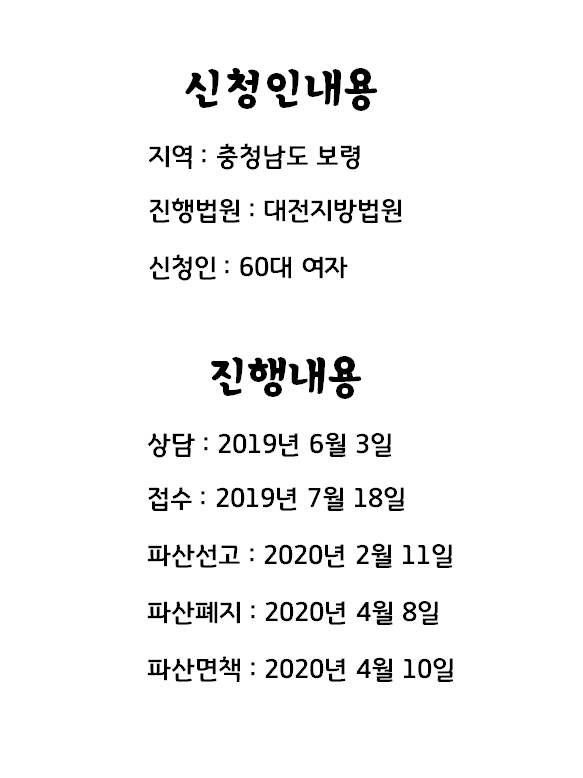 신청인내용

지역 : 충청남도 보령

진행법원 : 대전지방법원

신청인 : 60대 여자

진행내용

상담 : 2019년 6월 3일

접수 : 2019년 7월 18일

파산선고 : 2020년 2월 11일

파산폐지 : 2020년 4월 8일

파산면책 : 2020년 4월 10일